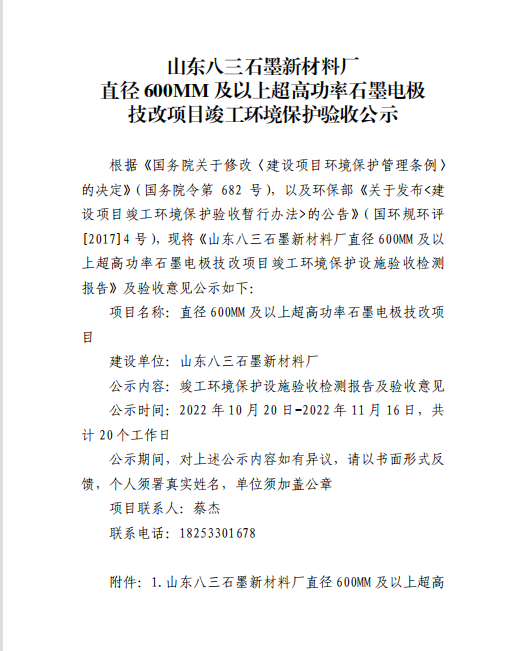 山东八三石墨新材料厂
直径 600MM 及以上超高功率石墨电极
技改项目竣工环境保护验收公示

根据《国务院关于修改〈建设项目环境保护管理条例〉的决定》（国务院令第 682 号），以及环保部《关于发布<建设项目竣工环境保护验收暂行办法>的公告》（国环规环评[2017]4 号），现将《山东八三石墨新材料厂直径 600MM 及以上超高功率石墨电极技改项目竣工环境保护设施验收检测报告》及验收意见公示如下:

项目名称：直径 600MM 及以上超高功率石墨电极技改项目

建设单位：山东八三石墨新材料厂

公示内容：竣工环境保护设施验收检测报告及验收意见

公示时间：2022 年 10 月 20 日-2022 年 11 月 16 日，共计 20 个工作日

公示期间，对上述公示内容如有异议，请以书面形式反馈，个人须署真实姓名，单位须加盖公章

项目联系人：蔡杰

联系电话：18253301678

附件：1.山东八三石墨新材料厂直径 600MM 及以上超高